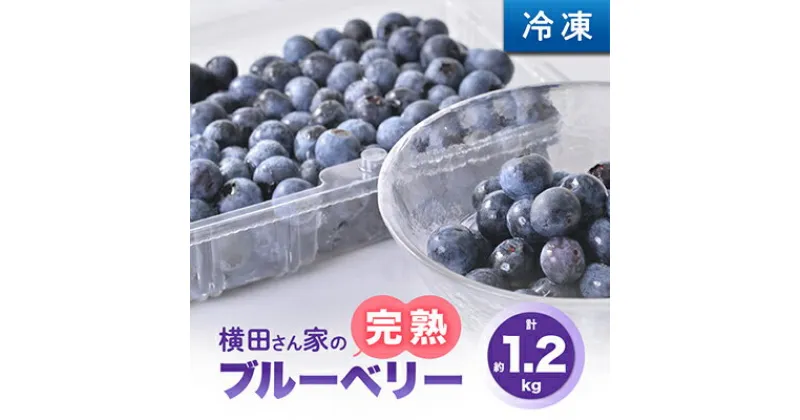 冷凍

横田さん家の 完熟

ブルーベリー

計 約 1.2 kg